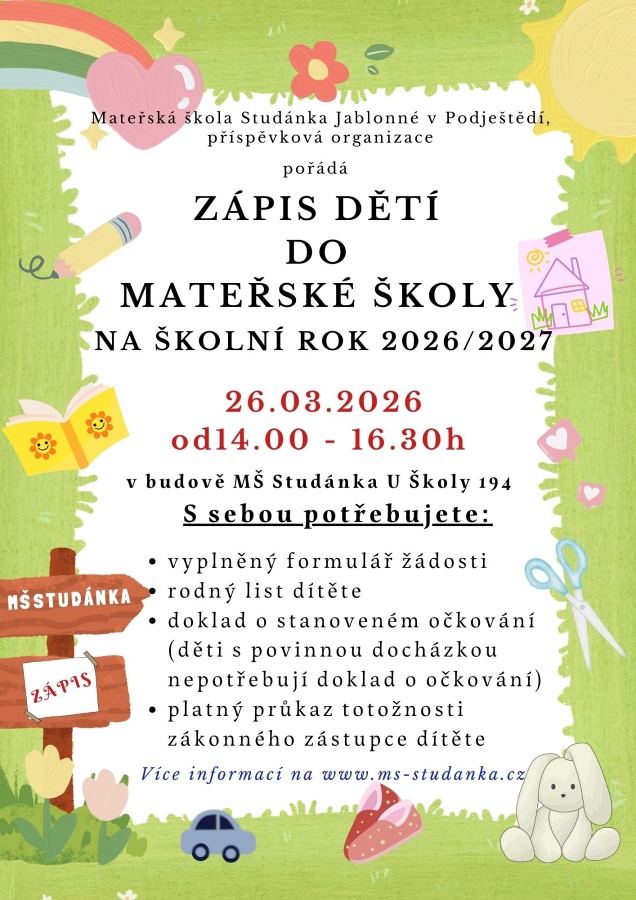 Mateřská škola Studánka Jablonné v Podještědí, příspěvková organizace

pořádá

ZÁPIS DĚTÍ
DO
MATEŘSKÉ ŠKOLY
NA ŠKOLNÍ ROK 2026/2027

26.03.2026
od14.00 - 16.30h

v budově MŠ Studánka U Školy 194

S sebou potřebujete:

• vyplněný formulář žádosti
• rodný list dítěte
• doklad o stanoveném očkování (děti s povinnou docházkou nepotřebují doklad o očkování)
• platný průkaz totožnosti zákonného zástupce dítěte

Více informací na www.ms-studanka.cz

MŠSTUDÁNKA

ZÁPIS